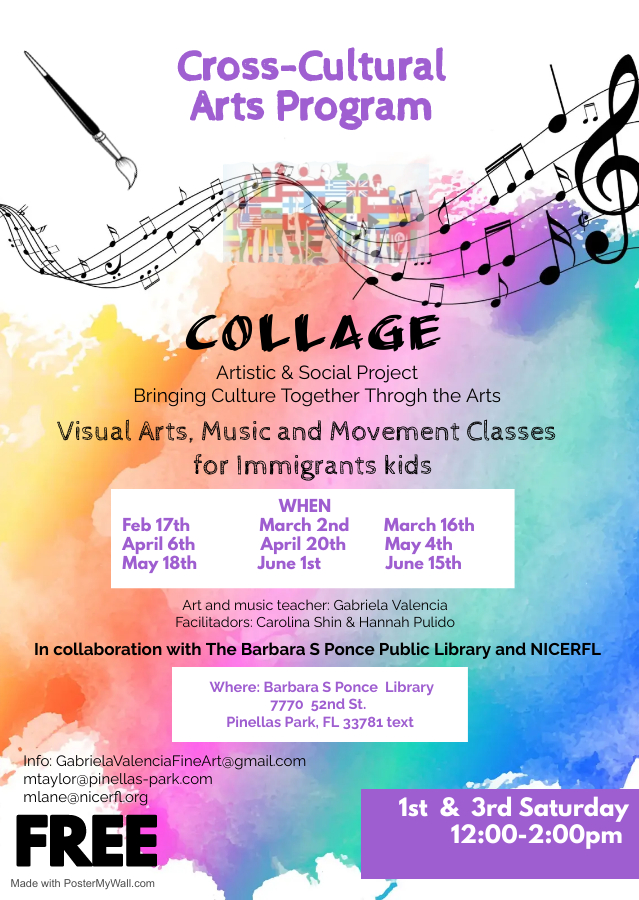 Cross-Cultural Arts Program

COLLAGE

Artistic & Social Project
Bringing Culture Together Throgh the Arts

Visual Arts, Music and Movement Classes for Immigrants kids

WHEN

Feb 17th
April 6th
May 18th

March 2nd
April 20th
June 1st

March 16th
May 4th
June 15th

Art and music teacher: Gabriela Valencia
Facilitadors: Carolina Shin & Hannah Pulido

In collaboration with The Barbara S Ponce Public Library and NICERFL

Where: Barbara S Ponce Library
7770 52nd St.
Pinellas Park, FL 33781 text

Info: GabrielaValenciaFineArt@gmail.com
mtaylor@pinellas-park.com
mlane@nicerfl.org

FREE

1st & 3rd Saturday
12:00-2:00pm

Made with PosterMyWall.com